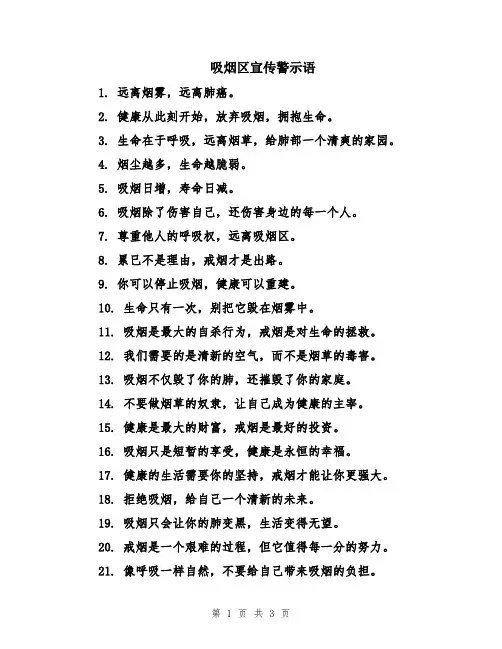 吸烟区宣传警示语

1. 远离烟雾，远离肺癌。

2. 健康从此刻开始，放弃吸烟，拥抱生命。

3. 生命在于呼吸，远离烟草，给肺部一个清爽的家园。

4. 烟尘越多，生命越脆弱。

5. 吸烟日增，寿命日减。

6. 吸烟除了伤害自己，还伤害身边的每一个人。

7. 尊重他人的呼吸权，远离吸烟区。

8. 累已不是理由，戒烟才是出路。

9. 你可以停止吸烟，健康可以重建。

10. 生命只有一次，别把它毁在烟雾中。

11. 吸烟是最大的自杀行为，戒烟是对生命的拯救。

12. 我们需要的是清新的空气，而不是烟草的毒害。

13. 吸烟不仅毁了你的肺，还摧毁了你的家庭。

14. 不要做烟草的奴隶，让自己成为健康的主宰。

15. 健康是最大的财富，戒烟是最好的投资。

16. 吸烟只是短暂的享受，健康是永恒的幸福。

17. 健康的生活需要你的坚持，戒烟才能让你更强大。

18. 拒绝吸烟，给自己一个清新的未来。

19. 吸烟只会让你的肺变黑，生活变得无望。

20. 戒烟是一个艰难的过程，但它值得每一分的努力。

21. 像呼吸一样自然，不要给自己带来吸烟的负担。

第 1 页 共 3 页